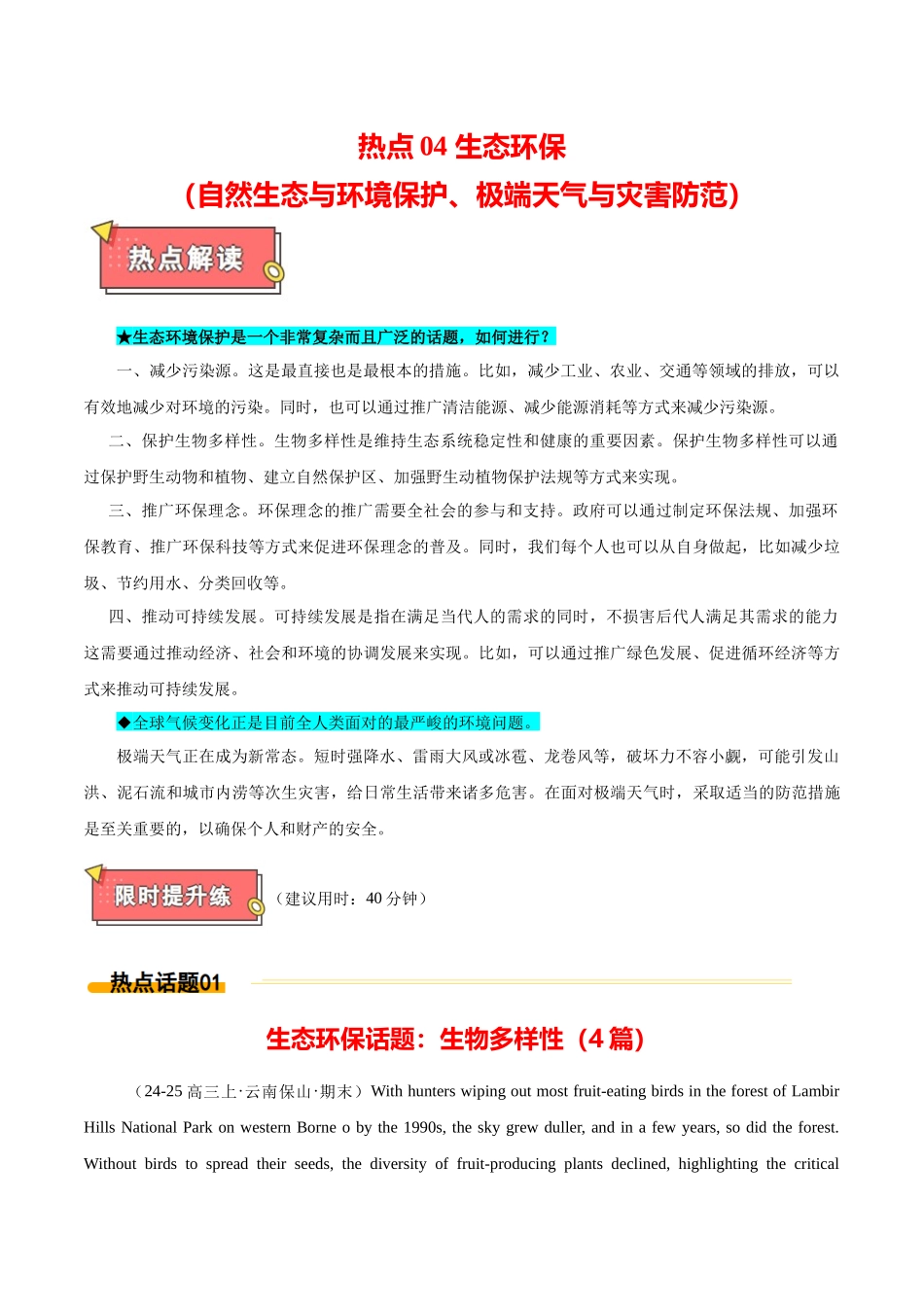 热点 04 生态环保
（自然生态与环境保护、极端天气与灾害防范）

热点解读

★生态环境保护是一个非常复杂而且广泛的话题，如何进行？

一、减少污染源。这是最直接也是最根本的措施。比如，减少工业、农业、交通等领域的排放，可以有效地减少对环境的污染。同时，也可以通过推广清洁能源、减少能源消耗等方式来减少污染源。

二、保护生物多样性。生物多样性是维持生态系统稳定性和健康的重要因素。保护生物多样性可以通过保护野生动物和植物、建立自然保护区、加强野生动植物保护法规等方式来实现。

三、推广环保理念。环保理念的推广需要全社会的参与和支持。政府可以通过制定环保法规、加强环保教育、推广环保科技等方式来促进环保理念的普及。同时，我们每个人也可以从自身做起，比如减少垃圾、节约用水、分类回收等。

四、推动可持续发展。可持续发展是指在满足当代人的需求的同时，不损害后代人满足其需求的能力这需要通过推动经济、社会和环境的协调发展来实现。比如，可以通过推广绿色发展、促进循环经济等方式来推动可持续发展。

◆全球气候变化正是目前全人类面对的最严峻的环境问题。

极端天气正在成为新常态。短时强降水、雷雨大风或冰雹、龙卷风等，破坏力不容小觑，可能引发山洪、泥石流和城市内涝等次生灾害，给日常生活带来诸多危害。在面对极端天气时，采取适当的防范措施是至关重要的，以确保个人和财产的安全。

限时提升练 （建议用时：40 分钟）

热点话题01

生态环保话题：生物多样性（4 篇）

（24-25 高三上·云南保山·期末）With hunters wiping out most fruit-eating birds in the forest of Lambir Hills National Park on western Borne o by the 1990s, the sky grew duller, and in a few years, so did the forest. Without birds to spread their seeds, the diversity of fruit-producing plants declined, highlighting the critical